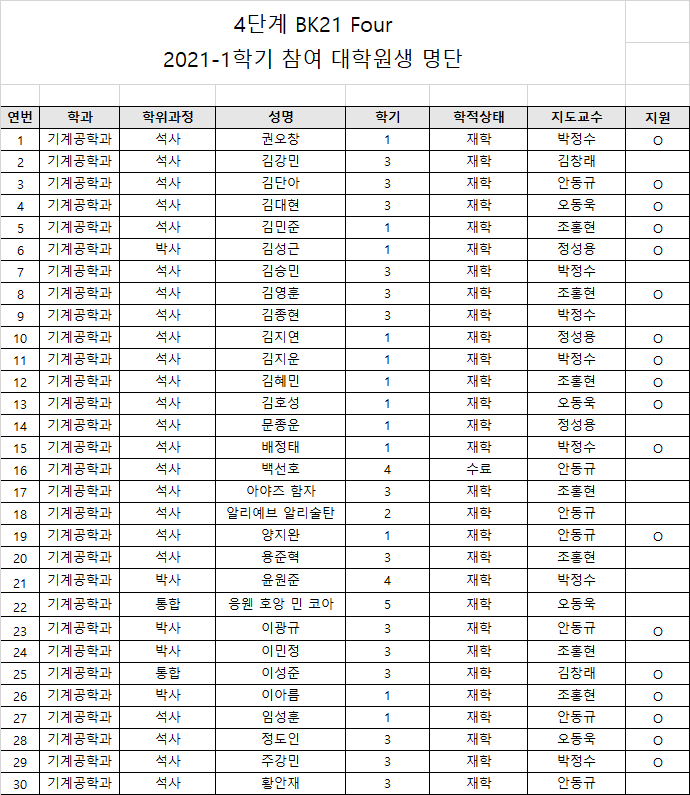 4단계 BK21 Four
2021-1학기 참여 대학원생 명단

| 연번 | 학과 | 학위과정 | 성명 | 학기 | 학적상태 | 지도교수 | 지원 |
|---|---|---|---|---|---|---|---|
| 1 | 기계공학과 | 석사 | 권오창 | 1 | 재학 | 박정수 | ○ |
| 2 | 기계공학과 | 석사 | 김강민 | 3 | 재학 | 김창래 | |
| 3 | 기계공학과 | 석사 | 김단아 | 3 | 재학 | 안동규 | ○ |
| 4 | 기계공학과 | 석사 | 김대현 | 3 | 재학 | 오동욱 | ○ |
| 5 | 기계공학과 | 석사 | 김민준 | 1 | 재학 | 조홍현 | ○ |
| 6 | 기계공학과 | 박사 | 김성근 | 1 | 재학 | 정성용 | ○ |
| 7 | 기계공학과 | 석사 | 김승민 | 3 | 재학 | 박정수 | |
| 8 | 기계공학과 | 석사 | 김영훈 | 3 | 재학 | 조홍현 | ○ |
| 9 | 기계공학과 | 석사 | 김종현 | 3 | 재학 | 박정수 | |
| 10 | 기계공학과 | 석사 | 김지연 | 1 | 재학 | 정성용 | ○ |
| 11 | 기계공학과 | 석사 | 김지운 | 1 | 재학 | 박정수 | ○ |
| 12 | 기계공학과 | 석사 | 김혜민 | 1 | 재학 | 조홍현 | ○ |
| 13 | 기계공학과 | 석사 | 김호성 | 1 | 재학 | 오동욱 | ○ |
| 14 | 기계공학과 | 석사 | 문종운 | 1 | 재학 | 정성용 | |
| 15 | 기계공학과 | 석사 | 배정태 | 1 | 재학 | 박정수 | ○ |
| 16 | 기계공학과 | 석사 | 백선호 | 4 | 수료 | 안동규 | |
| 17 | 기계공학과 | 석사 | 아야즈 함자 | 3 | 재학 | 조홍현 | |
| 18 | 기계공학과 | 석사 | 알리예브 알리술탄 | 2 | 재학 | 안동규 | |
| 19 | 기계공학과 | 석사 | 양지완 | 1 | 재학 | 안동규 | ○ |
| 20 | 기계공학과 | 석사 | 용준혁 | 3 | 재학 | 조홍현 | |
| 21 | 기계공학과 | 박사 | 윤원준 | 4 | 재학 | 박정수 | |
| 22 | 기계공학과 | 통합 | 응웬 호앙 민 코아 | 5 | 재학 | 오동욱 | |
| 23 | 기계공학과 | 박사 | 이광규 | 3 | 재학 | 안동규 | ○ |
| 24 | 기계공학과 | 박사 | 이민정 | 3 | 재학 | 조홍현 | |
| 25 | 기계공학과 | 통합 | 이성준 | 3 | 재학 | 김창래 | ○ |
| 26 | 기계공학과 | 박사 | 이아름 | 1 | 재학 | 조홍현 | ○ |
| 27 | 기계공학과 | 석사 | 임성훈 | 1 | 재학 | 안동규 | ○ |
| 28 | 기계공학과 | 석사 | 정도인 | 3 | 재학 | 오동욱 | ○ |
| 29 | 기계공학과 | 석사 | 주강민 | 3 | 재학 | 박정수 | ○ |
| 30 | 기계공학과 | 석사 | 황안재 | 3 | 재학 | 안동규 | |